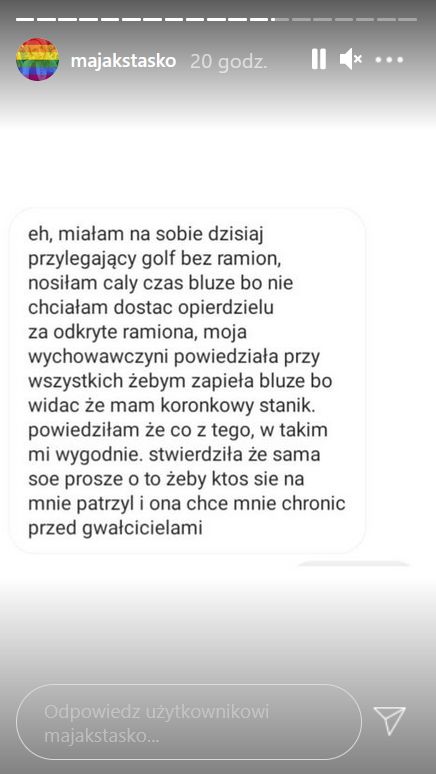 majakstasko 20 godz.

eh, miałam na sobie dzisiaj przylegający golf bez ramion, nosiłam caly czas bluze bo nie chciałam dostac opierdzielu za odkryte ramiona, moja wychowawczyni powiedziała przy wszystkich żebym zapieła bluze bo widac że mam koronkowy stanik. powiedziłam że co z tego, w takim mi wygodnie. stwierdziła że sama soe prosze o to żeby ktos sie na mnie patrzyl i ona chce mnie chronic przed gwałcicielami

Odpowiedz użytkownikowi majakstasko...